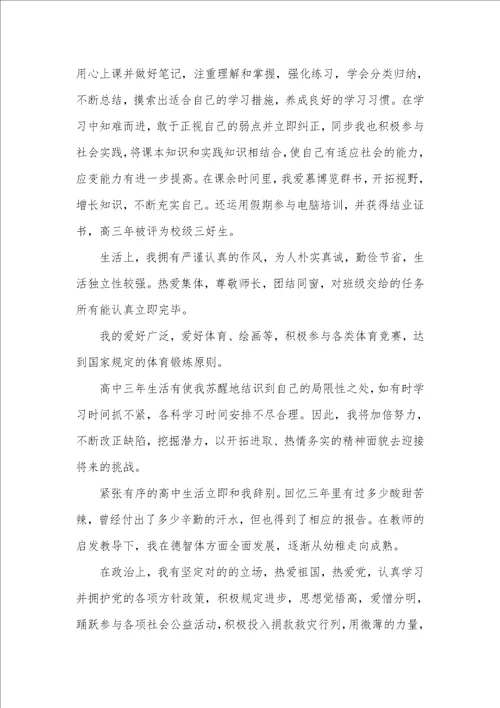 用心上课并做好笔记，注重理解和掌握，强化练习，学会分类归纳，不断总结，摸索出适合自己的学习措施，养成良好的学习习惯。在学习中知难而进，敢于正视自己的弱点并立即纠正，同步我也积极参与社会实践，将课本知识和实践知识相结合，使自己有适应社会的能力，应变能力有进一步提高。在课余时间里，我爱慕博览群书，开拓视野，增长知识，不断充实自己。还运用假期参与电脑培训，并获得结业证书，高三年被评为校级三好生。

生活上，我拥有严谨认真的作风，为人朴实真诚，勤俭节省，生活独立性较强。热爱集体，尊敬师长，团结同窗，对班级交给的任务所有能认真立即完毕。

我的爱好广泛，爱好体育、绘画等，积极参与各类体育竞赛，达到国家规定的体育锻炼原则。

高中三年生活有使我苏醒地结识到自己的局限性之处，如有时学习时间抓不紧，各科学习时间安排不尽合理。因此，我将加倍努力，不断改正缺陷，挖掘潜力，以开拓进取、热情务实的精神面貌去迎接将来的挑战。

紧张有序的高中生活立即和我辞别。回忆三年里有过多少酸甜苦辣，曾经付出了多少辛勤的汗水，但也得到了相应的报告。在教师的启发教导下，我在德智体方面全面发展，逐渐从幼稚走向成熟。

在政治上，我有坚定对的的立场，热爱祖国，热爱党，认真学习并拥护党的各项方针政策，积极规定进步，思想觉悟高，爱憎分明，踊跃参与各项社会公益活动，积极投入捐款救灾行列，用微薄的力量，